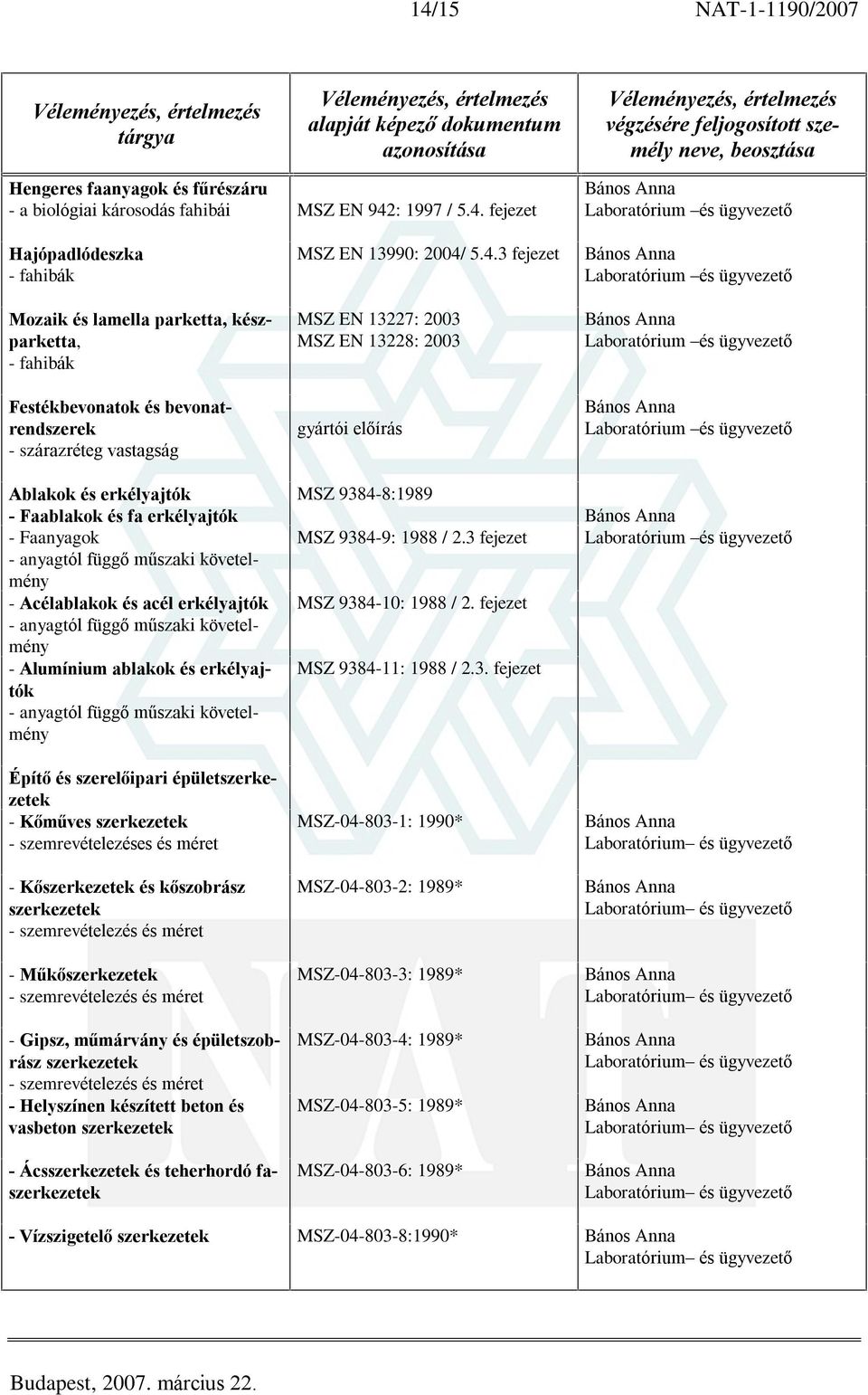 14/15 NAT-1-1190/2007

| Véleményezés, értelmezés tárgya | Véleményezés, értelmezés alapját képező dokumentum azonosítása | Véleményezés, értelmezés végzésére feljogosított személy neve, beosztása |
|---|---|---|
| Hengeres faanyagok és fűrészáru - a biológiai károsodás fahibái | MSZ EN 942: 1997 / 5.4. fejezet | Bános Anna Laboratórium –és ügyvezető |
| Hajópadlódeszka - fahibák | MSZ EN 13990: 2004/ 5.4.3 fejezet | Bános Anna Laboratórium –és ügyvezető |
| Mozaik és lamella parketta, készparketta, - fahibák | MSZ EN 13227: 2003 MSZ EN 13228: 2003 | Bános Anna Laboratórium –és ügyvezető |
| Festékbevonatok és bevonatrendszerek - szárazréteg vastagság | gyártói előírás | Bános Anna Laboratórium –és ügyvezető |
| Ablakok és erkélyajtók - Faablakok és fa erkélyajtók - Faanyagok - anyagtól függő műszaki követelmény - Acélablakok és acél erkélyajtók - anyagtól függő műszaki követelmény - Alumínium ablakok és erkélyajtók - anyagtól függő műszaki követelmény | MSZ 9384-8:1989 MSZ 9384-9: 1988 / 2.3 fejezet MSZ 9384-10: 1988 / 2. fejezet MSZ 9384-11: 1988 / 2.3. fejezet | Bános Anna Laboratórium –és ügyvezető |
| Építő és szerelőipari épületszerkezetek - Kőműves szerkezetek - szemrevételezéses és méret | MSZ-04-803-1: 1990* | Bános Anna Laboratórium– és ügyvezető |
| - Kőszerkezetek és kőszobrász szerkezetek - szemrevételezés és méret | MSZ-04-803-2: 1989* | Bános Anna Laboratórium– és ügyvezető |
| - Műkőszerkezetek - szemrevételezés és méret | MSZ-04-803-3: 1989* | Bános Anna Laboratórium– és ügyvezető |
| - Gipsz, műmárvány és épületszobrász szerkezetek - szemrevételezés és méret | MSZ-04-803-4: 1989* | Bános Anna Laboratórium– és ügyvezető |
| - Helyszínen készített beton és vasbeton szerkezetek | MSZ-04-803-5: 1989* | Bános Anna Laboratórium– és ügyvezető |
| - Ácsszerkezetek és teherhordó faszerkezetek | MSZ-04-803-6: 1989* | Bános Anna Laboratórium– és ügyvezető |
| - Vízszigetelő szerkezetek | MSZ-04-803-8:1990* | Bános Anna Laboratórium– és ügyvezető |

Budapest, 2007. március 22.